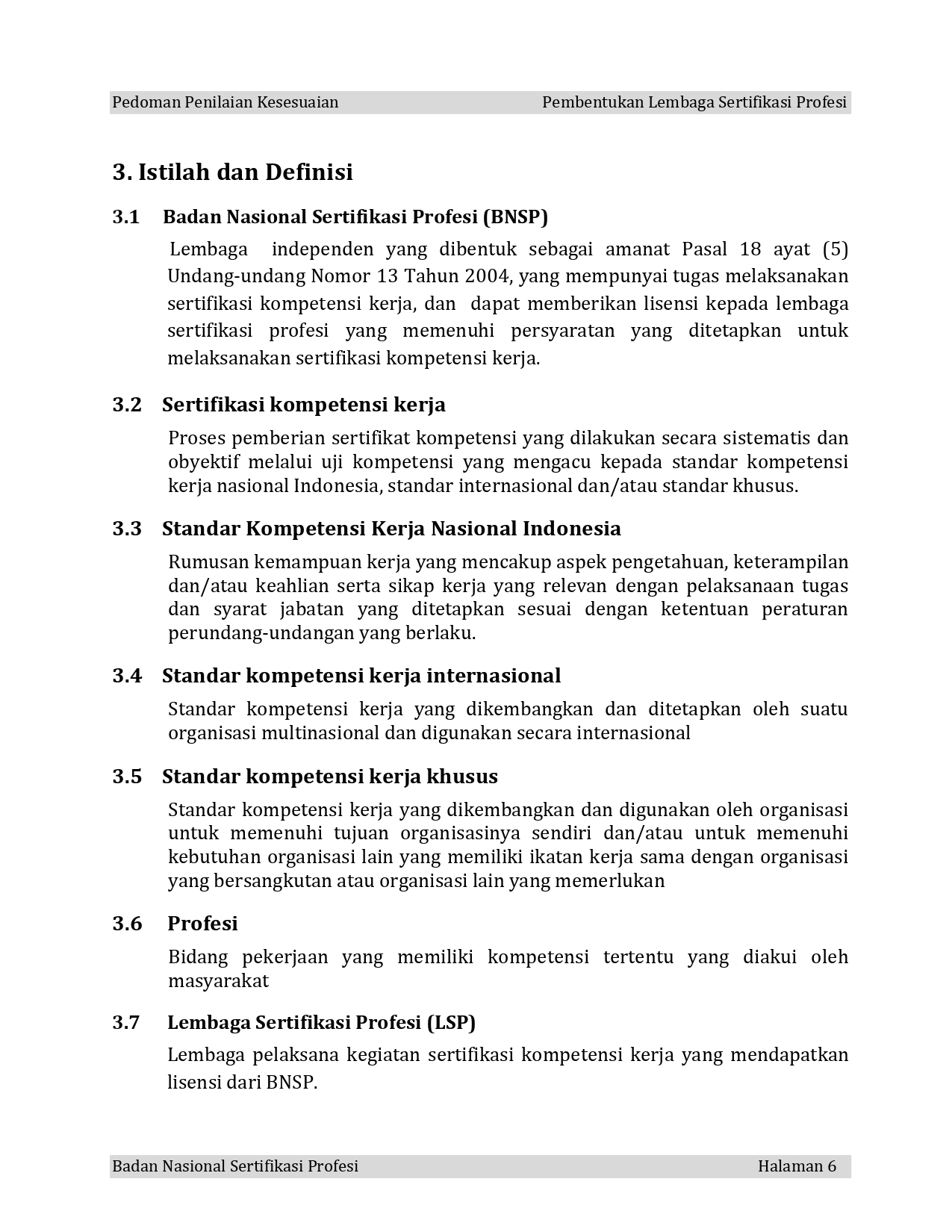 Pedoman Penilaian Kesesuaian Pembentukan Lembaga Sertifikasi Profesi

3. Istilah dan Definisi

3.1 Badan Nasional Sertifikasi Profesi (BNSP)

Lembaga independen yang dibentuk sebagai amanat Pasal 18 ayat (5) Undang-undang Nomor 13 Tahun 2004, yang mempunyai tugas melaksanakan sertifikasi kompetensi kerja, dan dapat memberikan lisensi kepada lembaga sertifikasi profesi yang memenuhi persyaratan yang ditetapkan untuk melaksanakan sertifikasi kompetensi kerja.

3.2 Sertifikasi kompetensi kerja

Proses pemberian sertifikat kompetensi yang dilakukan secara sistematis dan obyektif melalui uji kompetensi yang mengacu kepada standar kompetensi kerja nasional Indonesia, standar internasional dan/atau standar khusus.

3.3 Standar Kompetensi Kerja Nasional Indonesia

Rumusan kemampuan kerja yang mencakup aspek pengetahuan, keterampilan dan/atau keahlian serta sikap kerja yang relevan dengan pelaksanaan tugas dan syarat jabatan yang ditetapkan sesuai dengan ketentuan peraturan perundang-undangan yang berlaku.

3.4 Standar kompetensi kerja internasional

Standar kompetensi kerja yang dikembangkan dan ditetapkan oleh suatu organisasi multinasional dan digunakan secara internasional

3.5 Standar kompetensi kerja khusus

Standar kompetensi kerja yang dikembangkan dan digunakan oleh organisasi untuk memenuhi tujuan organisasinya sendiri dan/atau untuk memenuhi kebutuhan organisasi lain yang memiliki ikatan kerja sama dengan organisasi yang bersangkutan atau organisasi lain yang memerlukan

3.6 Profesi

Bidang pekerjaan yang memiliki kompetensi tertentu yang diakui oleh masyarakat

3.7 Lembaga Sertifikasi Profesi (LSP)

Lembaga pelaksana kegiatan sertifikasi kompetensi kerja yang mendapatkan lisensi dari BNSP.

Badan Nasional Sertifikasi Profesi Halaman 6